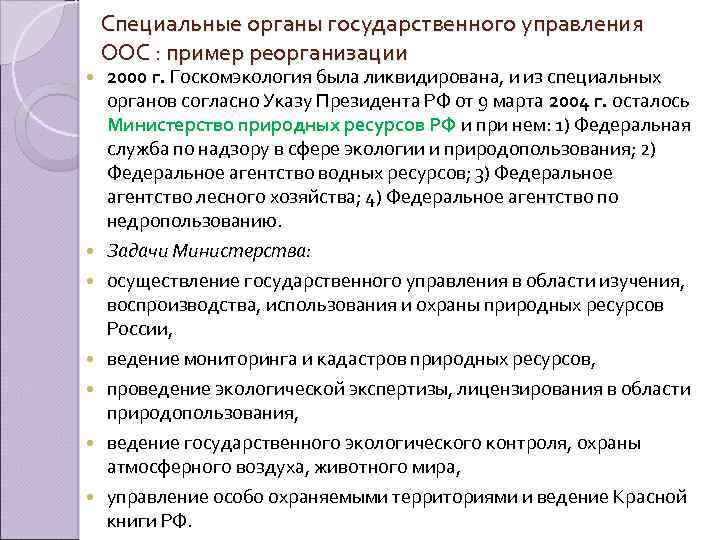 Специальные органы государственного управления ООС : пример реорганизации

2000 г. Госкомэкология была ликвидирована, и из специальных органов согласно Указу Президента РФ от 9 марта 2004 г. осталось Министерство природных ресурсов РФ и при нем: 1) Федеральная служба по надзору в сфере экологии и природопользования; 2) Федеральное агентство водных ресурсов; 3) Федеральное агентство лесного хозяйства; 4) Федеральное агентство по недропользованию.

Задачи Министерства:

осуществление государственного управления в области изучения, воспроизводства, использования и охраны природных ресурсов России,

ведение мониторинга и кадастров природных ресурсов,

проведение экологической экспертизы, лицензирования в области природопользования,

ведение государственного экологического контроля, охраны атмосферного воздуха, животного мира,

управление особо охраняемыми территориями и ведение Красной книги РФ.